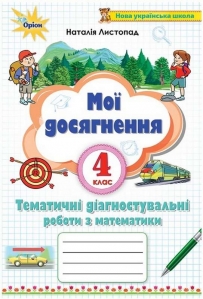 Оріон

Нова українська школа

Наталія Листопад

Мої досягнення

4 клас

Тематичні діагностувальні роботи з математики